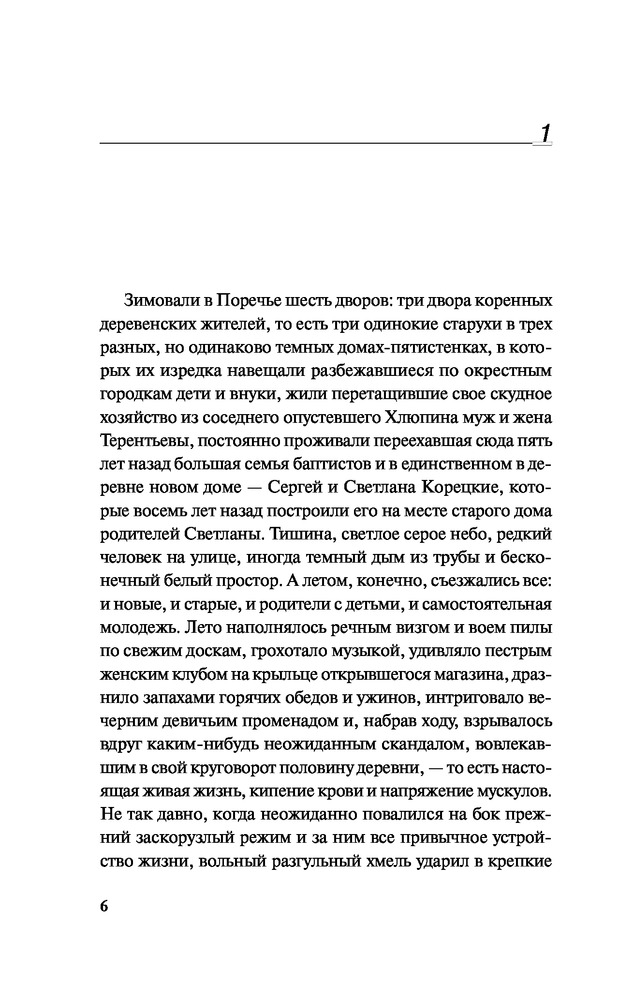 1

Зимовали в Поречье шесть дворов: три двора коренных деревенских жителей, то есть три одинокие старухи в трех разных, но одинаково темных домах-пятистенках, в которых их изредка навещали разбежавшиеся по окрестным городкам дети и внуки, жили перетащившие свое скудное хозяйство из соседнего опустевшего Хлюпина муж и жена Терентьевы, постоянно проживали переехавшая сюда пять лет назад большая семья баптистов и в единственном в деревне новом доме — Сергей и Светлана Корецкие, которые восемь лет назад построили его на месте старого дома родителей Светланы. Тишина, светлое серое небо, редкий человек на улице, иногда темный дым из трубы и бесконечный белый простор. А летом, конечно, съезжались все: и новые, и старые, и родители с детьми, и самостоятельная молодежь. Лето наполнялось речным визгом и воем пилы по свежим доскам, грохотало музыкой, удивляло пестрым женским клубом на крыльце открывшегося магазина, дразнило запахами горячих обедов и ужинов, интриговало вечерним девичьим променадом и, набрав ходу, взрывалось вдруг каким-нибудь неожиданным скандалом, вовлекавшим в свой круговорот половину деревни, — то есть настоящая живая жизнь, кипение крови и напряжение мускулов. Не так давно, когда неожиданно повалился на бок прежний заскорузлый режим и за ним все привычное устройство жизни, вольный разгульный хмель ударил в крепкие

6